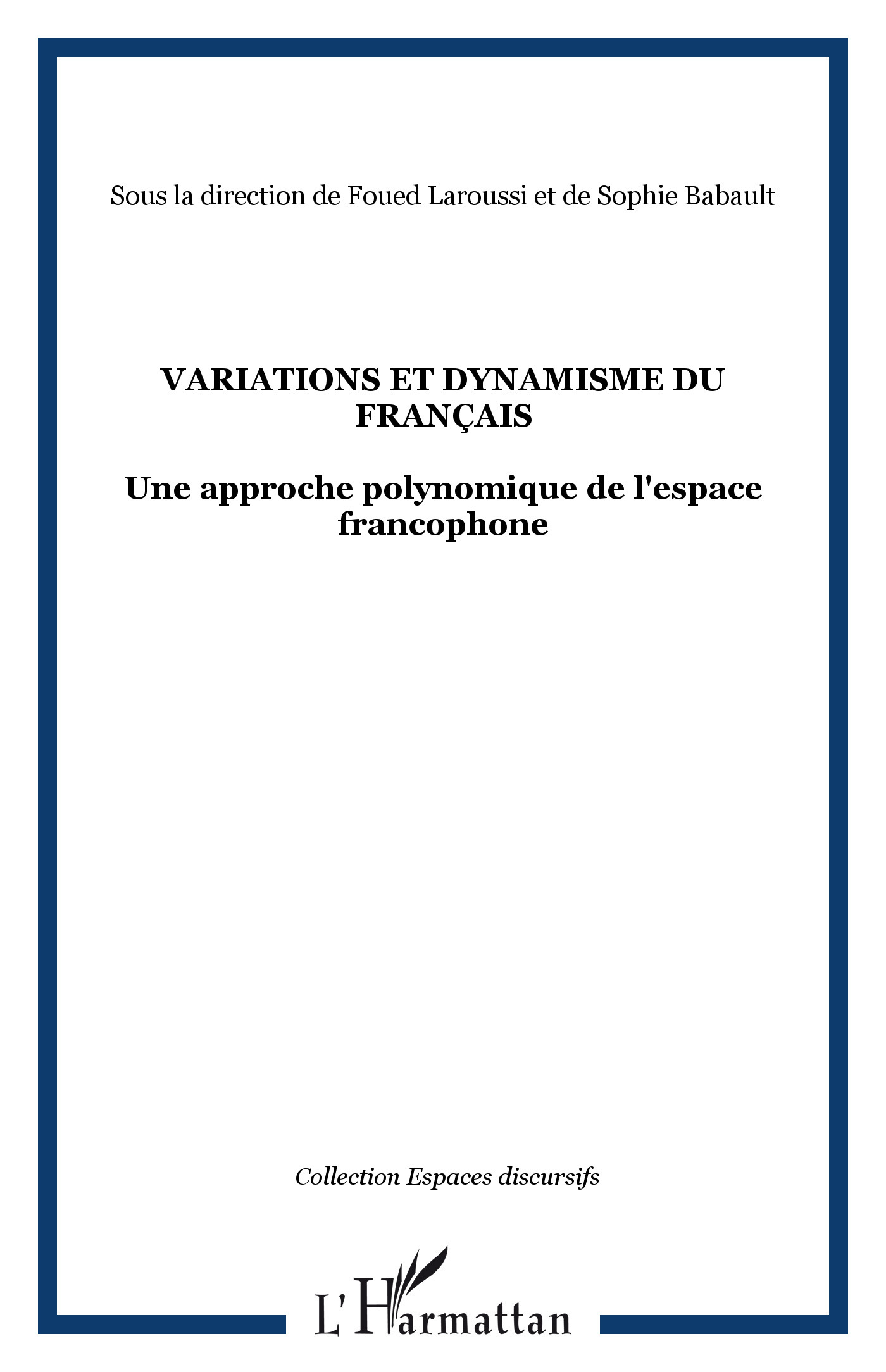 Sous la direction de Foued Laroussi et de Sophie Babault

VARIATIONS ET DYNAMISME DU FRANÇAIS

Une approche polynomique de l'espace francophone

Collection Espaces discursifs

L'Harmattan